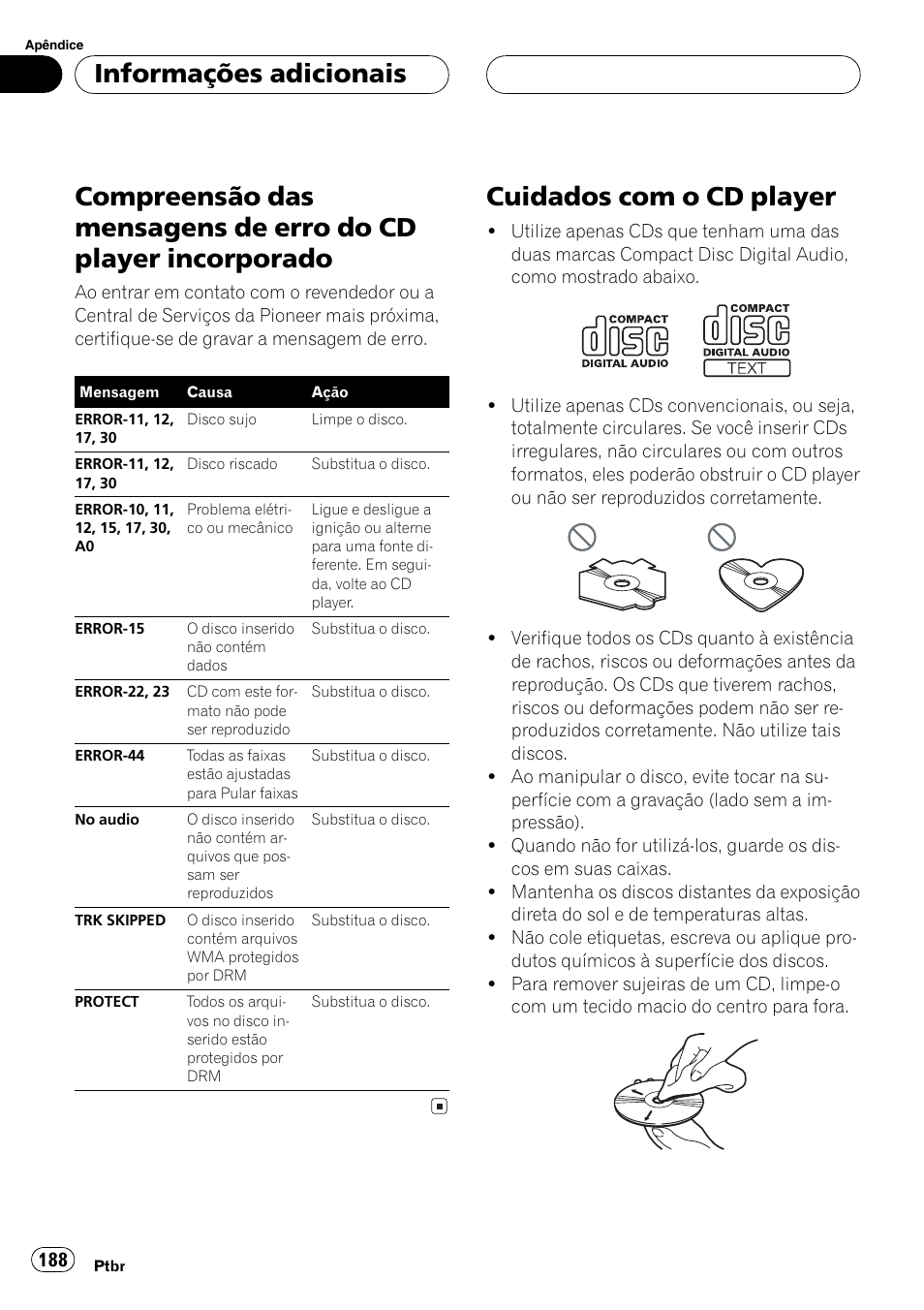 Apêndice

Informações adicionais

Compreensão das mensagens de erro do CD player incorporado

Ao entrar em contato com o revendedor ou a Central de Serviços da Pioneer mais próxima, certifique-se de gravar a mensagem de erro.

| Mensagem | Causa | Ação |
|---|---|---|
| ERROR-11, 12, 17, 30 | Disco sujo | Limpe o disco. |
| ERROR-11, 12, 17, 30 | Disco riscado | Substitua o disco. |
| ERROR-10, 11, 12, 15, 17, 30, A0 | Problema elétrico ou mecânico | Ligue e desligue a ignição ou alterne para uma fonte diferente. Em seguida, volte ao CD player. |
| ERROR-15 | O disco inserido não contém dados | Substitua o disco. |
| ERROR-22, 23 | CD com este formato não pode ser reproduzido | Substitua o disco. |
| ERROR-44 | Todas as faixas estão ajustadas para Pular faixas | Substitua o disco. |
| No audio | O disco inserido não contém arquivos que possam ser reproduzidos | Substitua o disco. |
| TRK SKIPPED | O disco inserido contém arquivos WMA protegidos por DRM | Substitua o disco. |
| PROTECT | Todos os arquivos no disco inserido estão protegidos por DRM | Substitua o disco. |

Cuidados com o CD player

• Utilize apenas CDs que tenham uma das duas marcas Compact Disc Digital Audio, como mostrado abaixo.

COMPACT disc DIGITAL AUDIO

COMPACT disc DIGITAL AUDIO TEXT

• Utilize apenas CDs convencionais, ou seja, totalmente circulares. Se você inserir CDs irregulares, não circulares ou com outros formatos, eles poderão obstruir o CD player ou não ser reproduzidos corretamente.

• Verifique todos os CDs quanto à existência de rachos, riscos ou deformações antes da reprodução. Os CDs que tiverem rachos, riscos ou deformações podem não ser reproduzidos corretamente. Não utilize tais discos.
• Ao manipular o disco, evite tocar na superfície com a gravação (lado sem a impressão).
• Quando não for utilizá-los, guarde os discos em suas caixas.
• Mantenha os discos distantes da exposição direta do sol e de temperaturas altas.
• Não cole etiquetas, escreva ou aplique produtos químicos à superfície dos discos.
• Para remover sujeiras de um CD, limpe-o com um tecido macio do centro para fora.

188 Ptbr